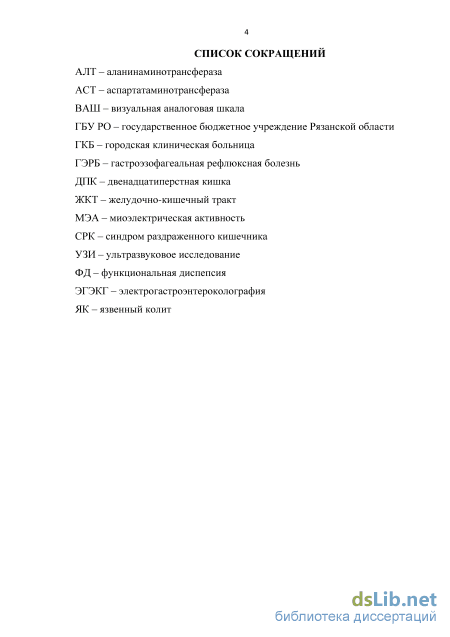 4

СПИСОК СОКРАЩЕНИЙ

АЛТ – аланинаминотрансфераза

АСТ – аспартатаминотрансфераза

ВАШ – визуальная аналоговая шкала

ГБУ РО – государственное бюджетное учреждение Рязанской области

ГКБ – городская клиническая больница

ГЭРБ – гастроэзофагеальная рефлюксная болезнь

ДПК – двенадцатиперстная кишка

ЖКТ – желудочно-кишечный тракт

МЭА – миоэлектрическая активность

СРК – синдром раздраженного кишечника

УЗИ – ультразвуковое исследование

ФД – функциональная диспепсия

ЭГЭКГ – электрогастроэнтероколография

ЯК – язвенный колит

dsLib.net
библиотека диссертаций